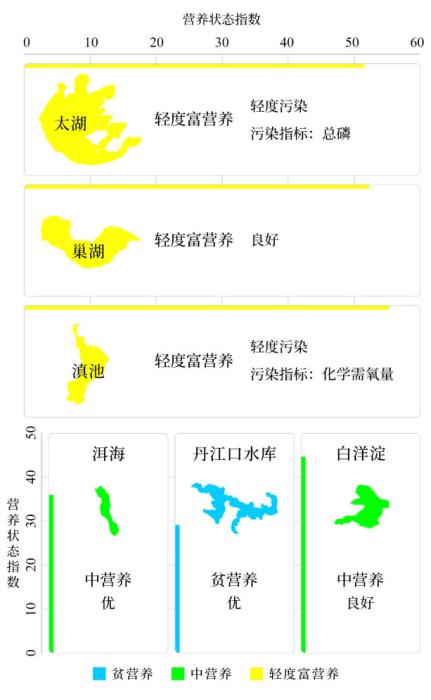 营养状态指数

0 10 20 30 40 50 60

太湖
轻度富营养
轻度污染
污染指标：总磷

巢湖
轻度富营养
良好

滇池
轻度富营养
轻度污染
污染指标：化学需氧量

营养状态指数
50 40 30 20 10 0

洱海
中营养
优

丹江口水库
贫营养
优

白洋淀
中营养
良好

贫营养 中营养 轻度富营养